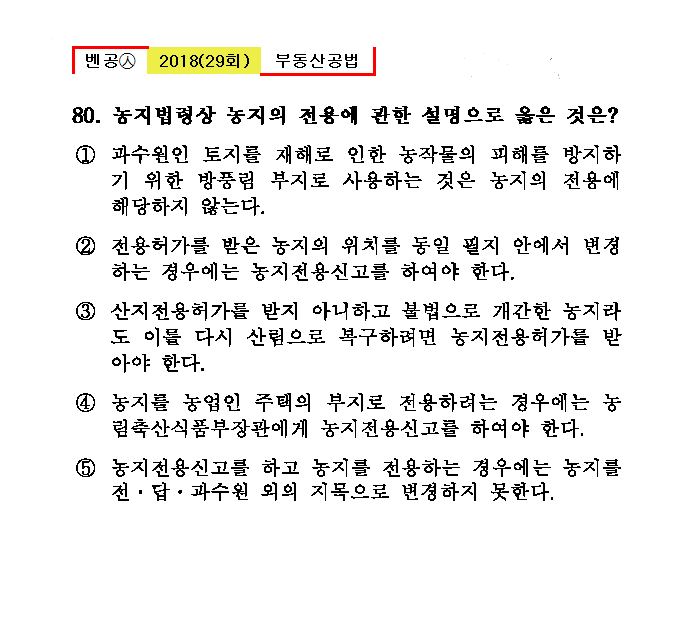 벤공㉦ 2018(29회) 부동산공법

80. 농지법령상 농지의 전용에 관한 설명으로 옳은 것은?

① 과수원인 토지를 재해로 인한 농작물의 피해를 방지하기 위한 방풍림 부지로 사용하는 것은 농지의 전용에 해당하지 않는다.

② 전용허가를 받은 농지의 위치를 동일 필지 안에서 변경하는 경우에는 농지전용신고를 하여야 한다.

③ 산지전용허가를 받지 아니하고 불법으로 개간한 농지라도 이를 다시 산림으로 복구하려면 농지전용허가를 받아야 한다.

④ 농지를 농업인 주택의 부지로 전용하려는 경우에는 농림축산식품부장관에게 농지전용신고를 하여야 한다.

⑤ 농지전용신고를 하고 농지를 전용하는 경우에는 농지를 전·답·과수원 외의 지목으로 변경하지 못한다.